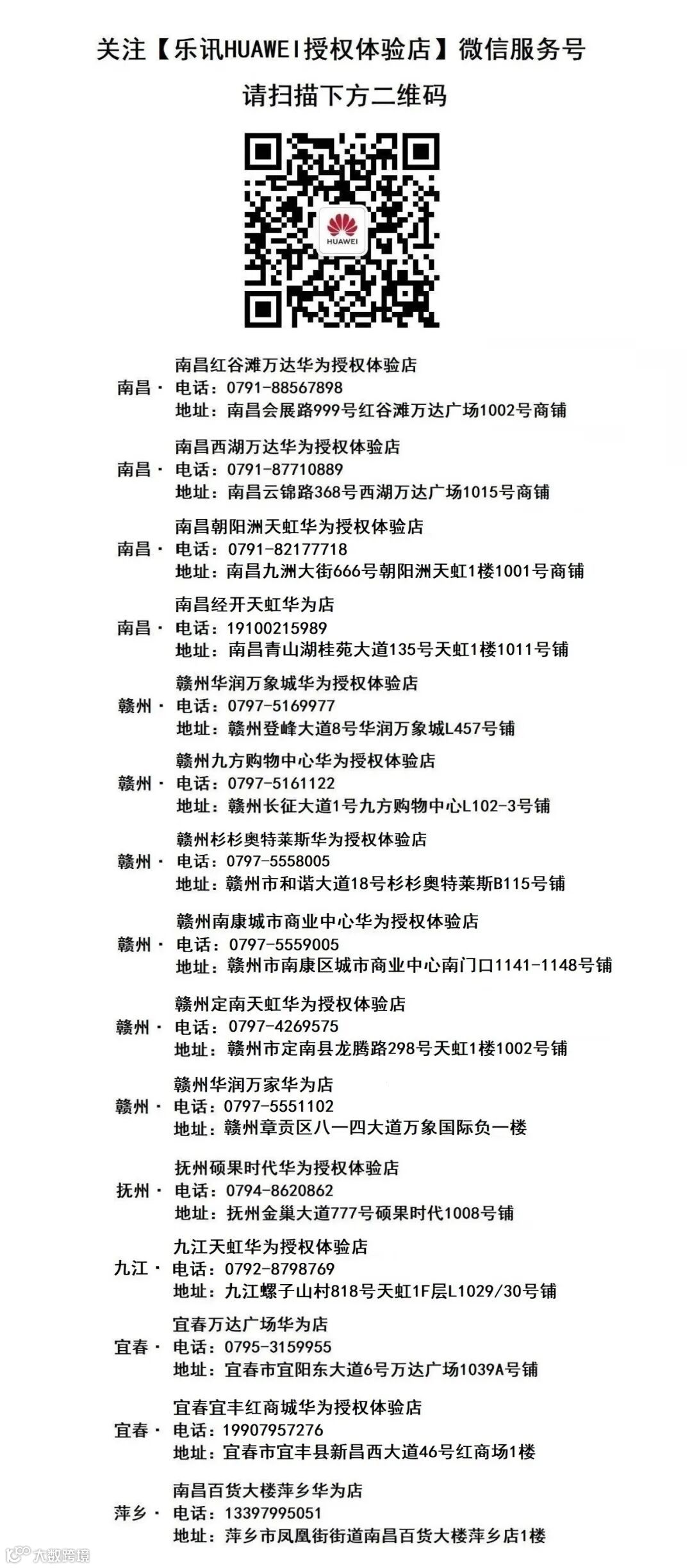 关注【乐讯HUAWEI授权体验店】微信服务号

请扫描下方二维码

HUAWEI

南昌· 南昌红谷滩万达华为授权体验店
电话：0791-88567898
地址：南昌会展路999号红谷滩万达广场1002号商铺

南昌· 南昌西湖万达华为授权体验店
电话：0791-87710889
地址：南昌云锦路368号西湖万达广场1015号商铺

南昌· 南昌朝阳洲天虹华为授权体验店
电话：0791-82177718
地址：南昌九洲大街666号朝阳洲天虹1楼1001号商铺

南昌· 南昌经开天虹华为店
电话：19100215989
地址：南昌青山湖桂苑大道135号天虹1楼1011号铺

赣州· 赣州华润万象城华为授权体验店
电话：0797-5169977
地址：赣州登峰大道8号华润万象城L457号铺

赣州· 赣州九方购物中心华为授权体验店
电话：0797-5161122
地址：赣州长征大道1号九方购物中心L102-3号铺

赣州· 赣州杉杉奥特莱斯华为授权体验店
电话：0797-5558005
地址：赣州市和谐大道18号杉杉奥特莱斯B115号铺

赣州· 赣州南康城市商业中心华为授权体验店
电话：0797-5559005
地址：赣州市南康区城市商业中心南门口1141-1148号铺

赣州· 赣州定南天虹华为授权体验店
电话：0797-4269575
地址：赣州市定南县龙腾路298号天虹1楼1002号铺

赣州· 赣州华润万家华为店
电话：0797-5551102
地址：赣州章贡区八一四大道万象国际负一楼

抚州· 抚州硕果时代华为授权体验店
电话：0794-8620862
地址：抚州金巢大道777号硕果时代1008号铺

九江· 九江天虹华为授权体验店
电话：0792-8798769
地址：九江螺子山村818号天虹1F层L1029/30号铺

宜春· 宜春万达广场华为店
电话：0795-3159955
地址：宜春市宜阳东大道6号万达广场1039A号铺

宜春· 宜春宜丰红商城华为授权体验店
电话：19907957276
地址：宜春市宜丰县新昌西大道46号红商场1楼

萍乡· 南昌百货大楼萍乡华为店
电话：13397995051
地址：萍乡市凤凰街街道南昌百货大楼萍乡店1楼

大数跨境